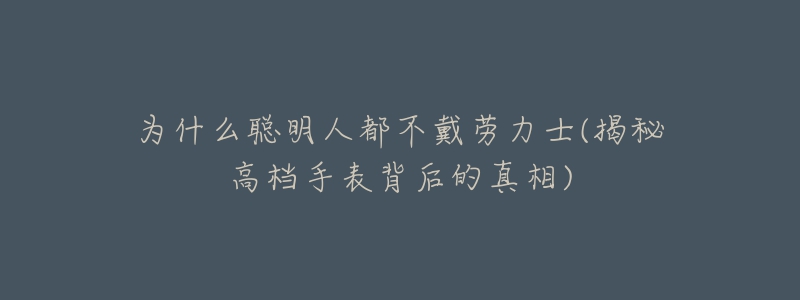 为什么聪明人都不戴劳力士(揭秘高档手表背后的真相)